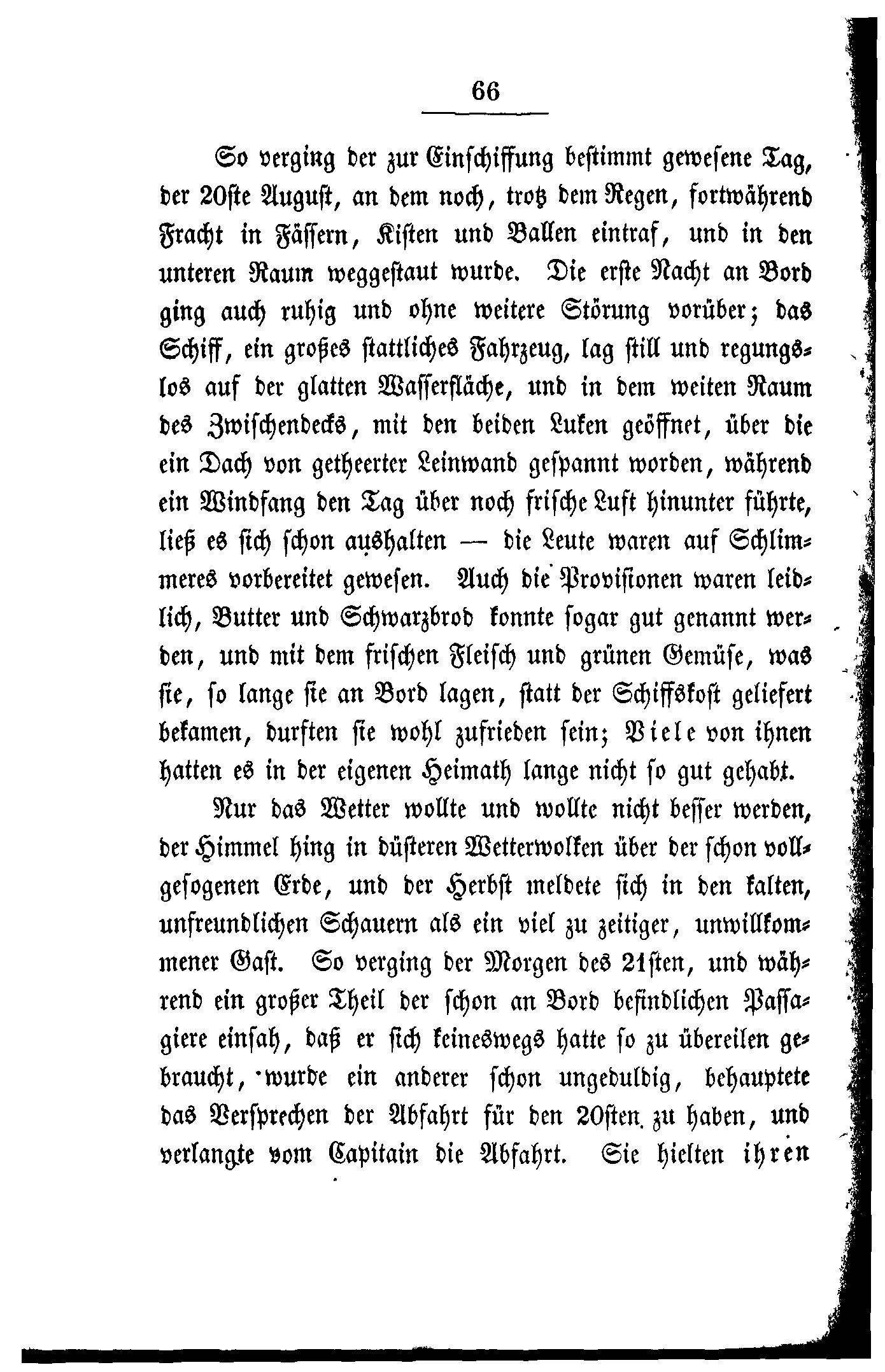 66

So verging der zur Einschiffung bestimmt gewesene Tag, der 20ste August, an dem noch, trotz dem Regen, fortwährend Fracht in Fässern, Kisten und Ballen eintraf, und in den unteren Raum weggestaut wurde. Die erste Nacht an Bord ging auch ruhig und ohne weitere Störung vorüber; das Schiff, ein großes stattliches Fahrzeug, lag still und regungslos auf der glatten Wasserfläche, und in dem weiten Raum des Zwischendecks, mit den beiden Luken geöffnet, über die ein Dach von getheerter Leinwand gespannt worden, während ein Windfang den Tag über noch frische Luft hinunter führte, ließ es sich schon aushalten — die Leute waren auf Schlimmeres vorbereitet gewesen. Auch die Provisionen waren leidlich, Butter und Schwarzbrod konnte sogar gut genannt werden, und mit dem frischen Fleisch und grünen Gemüse, was sie, so lange sie an Bord lagen, statt der Schiffskost geliefert bekamen, durften sie wohl zufrieden sein; Viele von ihnen hatten es in der eigenen Heimath lange nicht so gut gehabt.

Nur das Wetter wollte und wollte nicht besser werden, der Himmel hing in düsteren Wetterwolken über der schon vollgesogenen Erde, und der Herbst meldete sich in den kalten, unfreundlichen Schauern als ein viel zu zeitiger, unwillkommener Gast. So verging der Morgen des 21sten, und während ein großer Theil der schon an Bord befindlichen Passagiere einsah, daß er sich keineswegs hatte so zu übereilen gebraucht, wurde ein anderer schon ungeduldig, behauptete das Versprechen der Abfahrt für den 20sten zu haben, und verlangte vom Capitain die Abfahrt. Sie hielten ihren